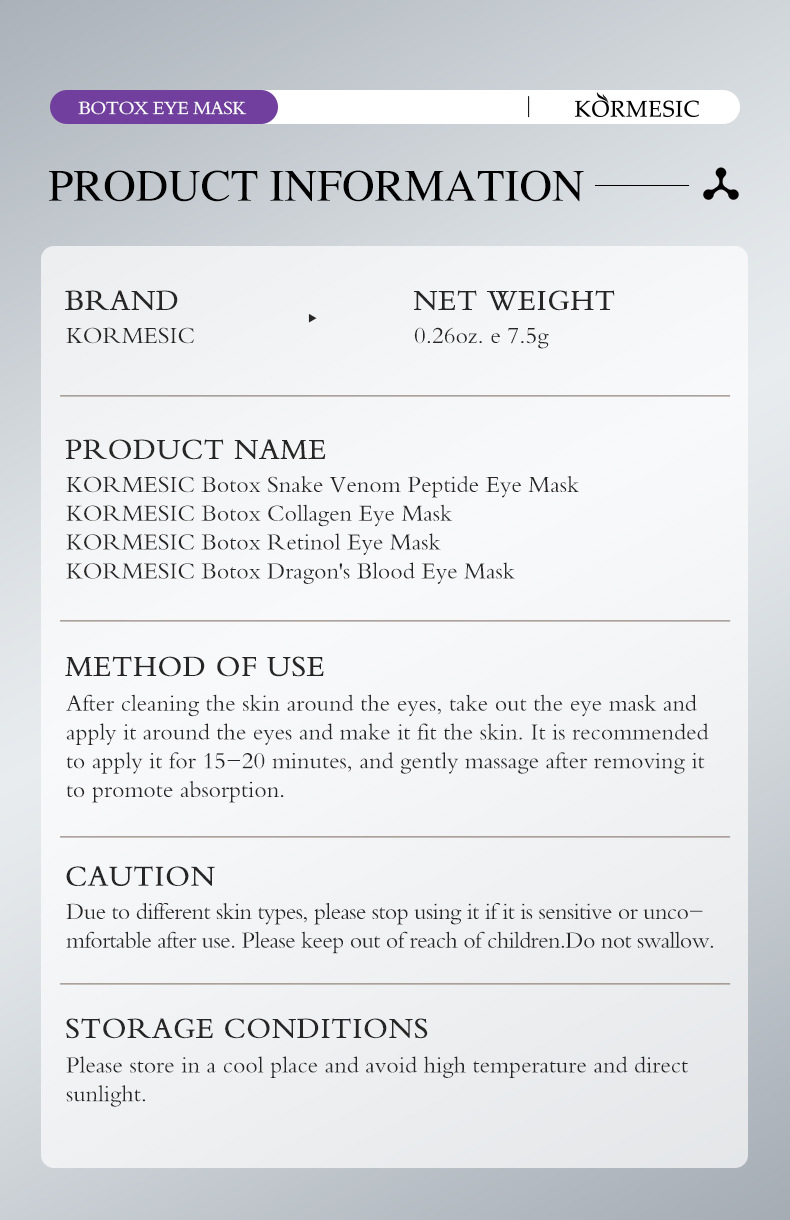 BOTOX EYE MASK

KORMESIC

PRODUCT INFORMATION

BRAND
KORMESIC

NET WEIGHT
0.26oz. e 7.5g

PRODUCT NAME
KORMESIC Botox Snake Venom Peptide Eye Mask
KORMESIC Botox Collagen Eye Mask
KORMESIC Botox Retinol Eye Mask
KORMESIC Botox Dragon's Blood Eye Mask

METHOD OF USE
After cleaning the skin around the eyes, take out the eye mask and apply it around the eyes and make it fit the skin. It is recommended to apply it for 15-20 minutes, and gently massage after removing it to promote absorption.

CAUTION
Due to different skin types, please stop using it if it is sensitive or uncomfortable after use. Please keep out of reach of children.Do not swallow.

STORAGE CONDITIONS
Please store in a cool place and avoid high temperature and direct sunlight.